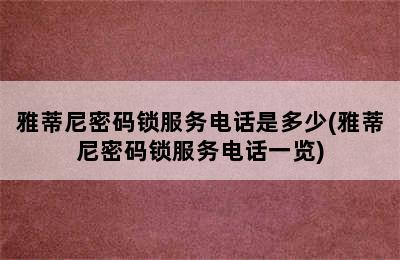 雅蒂尼密码锁服务电话是多少(雅蒂尼密码锁服务电话一览)